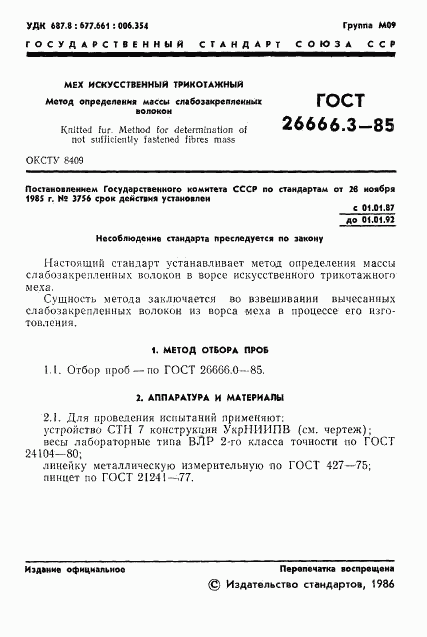 УДК 687.8 : 677.661 : 006.354

Группа М09

ГОСУДАРСТВЕННЫЙ СТАНДАРТ СОЮЗА ССР

МЕХ ИСКУССТВЕННЫЙ ТРИКОТАЖНЫЙ

Метод определения массы слабозакрепленных волокон

Knitted fur. Method for determination of not sufficiently fastened fibres mass

ГОСТ 26666.3—85

ОКСТУ 8409

Постановлением Государственного комитета СССР по стандартам от 26 ноября 1985 г. № 3756 срок действия установлен

с 01.01.87
до 01.01.92

Несоблюдение стандарта преследуется по закону

Настоящий стандарт устанавливает метод определения массы слабозакрепленных волокон в ворсе искусственного трикотажного меха.

Сущность метода заключается во взвешивании вычесанных слабозакрепленных волокон из ворса меха в процессе его изготовления.

1. МЕТОД ОТБОРА ПРОБ

1.1. Отбор проб — по ГОСТ 26666.0—85.

2. АППАРАТУРА И МАТЕРИАЛЫ

2.1. Для проведения испытаний применяют:
устройство СТН 7 конструкции УкрНИИПВ (см. чертеж);
весы лабораторные типа ВЛР 2-го класса точности по ГОСТ 24104—80;
линейку металлическую измерительную по ГОСТ 427—75;
пинцет по ГОСТ 21241—77.

Издание официальное

Перепечатка воспрещена

© Издательство стандартов, 1986